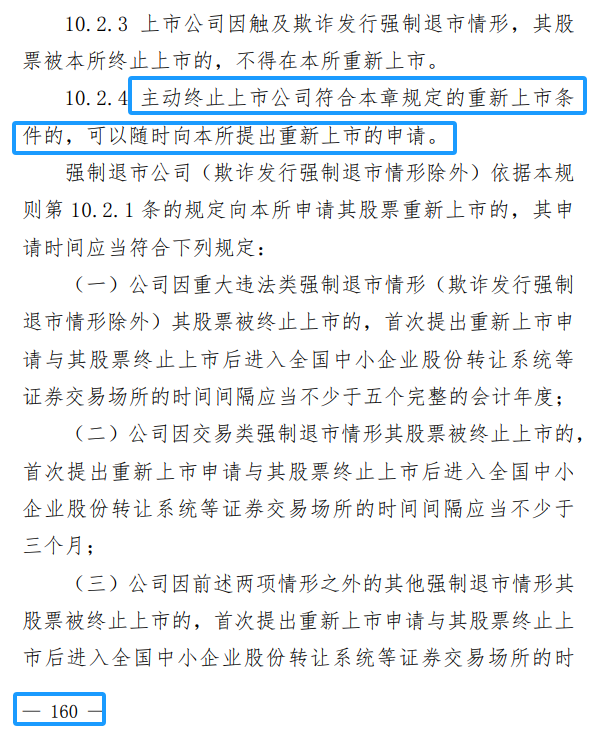 10.2.3 上市公司因触及欺诈发行强制退市情形，其股票被本所终止上市的，不得在本所重新上市。

10.2.4 主动终止上市公司符合本章规定的重新上市条件的，可以随时向本所提出重新上市的申请。

强制退市公司（欺诈发行强制退市情形除外）依据本规则第 10.2.1 条的规定向本所申请其股票重新上市的，其申请时间应当符合下列规定：

（一）公司因重大违法类强制退市情形（欺诈发行强制退市情形除外）其股票被终止上市的，首次提出重新上市申请与其股票终止上市后进入全国中小企业股份转让系统等证券交易场所的时间间隔应当不少于五个完整的会计年度；

（二）公司因交易类强制退市情形其股票被终止上市的，首次提出重新上市申请与其股票终止上市后进入全国中小企业股份转让系统等证券交易场所的时间间隔应当不少于三个月；

（三）公司因前述两项情形之外的其他强制退市情形其股票被终止上市的，首次提出重新上市申请与其股票终止上市后进入全国中小企业股份转让系统等证券交易场所的时

— 160 —